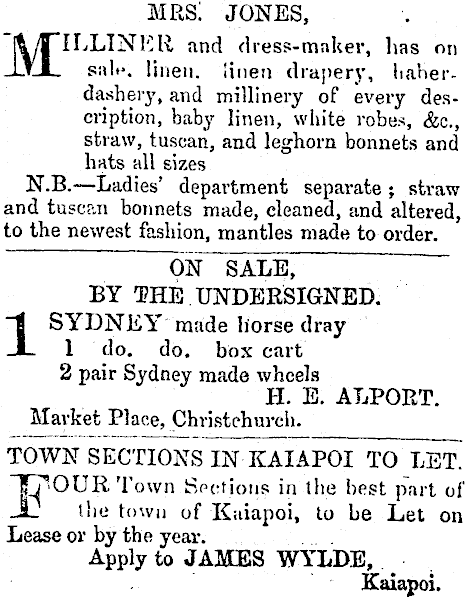 MRS. JONES,

MILLINER and dress-maker, has on sale, linen, linen drapery, haberdashery, and millinery of every description, baby linen, white robes, &c., straw, tuscan, and leghorn bonnets and hats all sizes

N.B.—Ladies' department separate; straw and tuscan bonnets made, cleaned, and altered, to the newest fashion, mantles made to order.

ON SALE,
BY THE UNDERSIGNED.

1 SYDNEY made horse dray
1 do. do. box cart
2 pair Sydney made wheels
H. E. ALPORT.
Market Place, Christchurch.

TOWN SECTIONS IN KAIAPOI TO LET.

FOUR Town Sections in the best part of the town of Kaiapoi, to be Let on Lease or by the year.
Apply to JAMES WYLDE,
Kaiapoi.